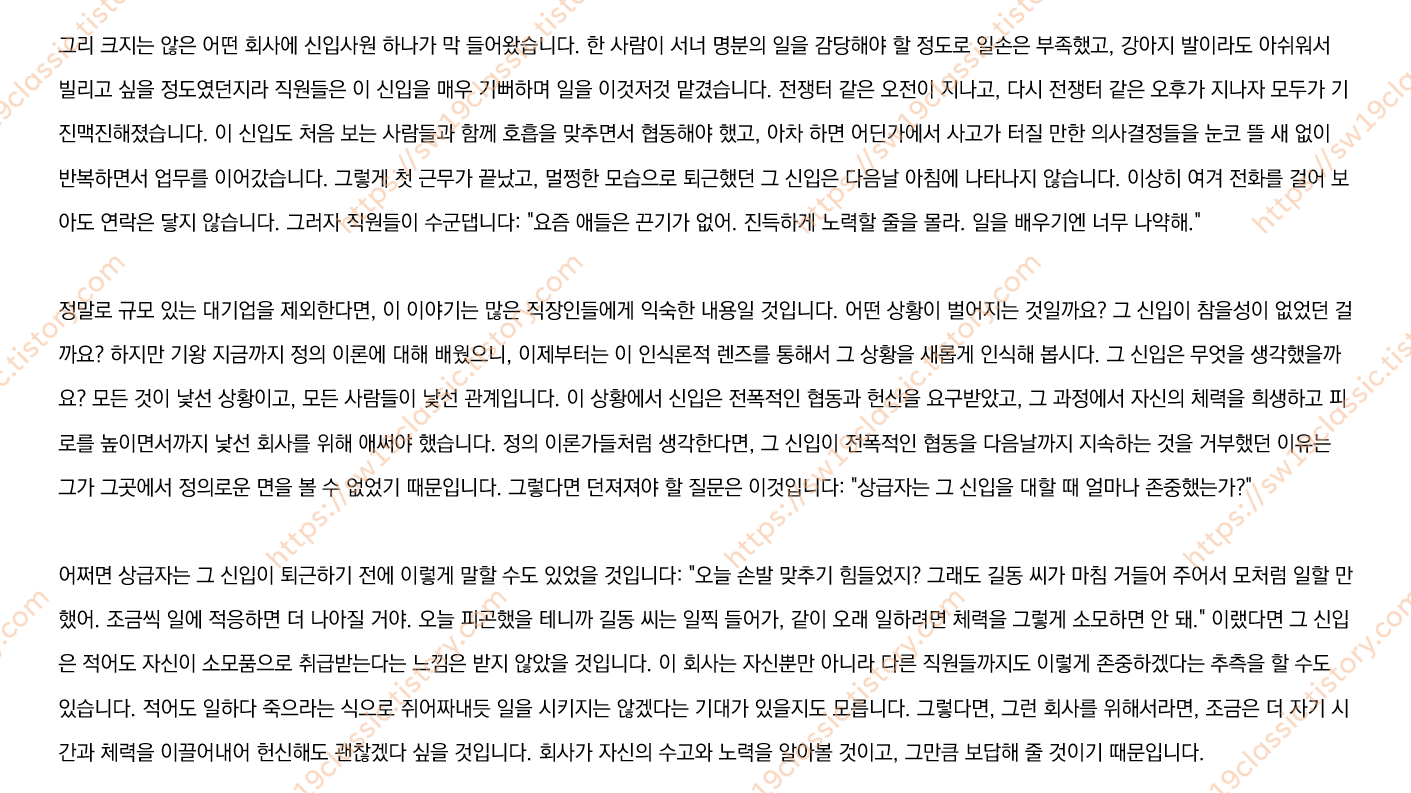 그리 크지는 않은 어떤 회사에 신입사원 하나가 막 들어왔습니다. 한 사람이 서너 명분의 일을 감당해야 할 정도로 일손은 부족했고, 강아지 발이라도 아쉬워서 빌리고 싶을 정도였던지라 직원들은 이 신입을 매우 기뻐하며 일을 이것저것 맡겼습니다. 전쟁터 같은 오전이 지나고, 다시 전쟁터 같은 오후가 지나자 모두가 기진맥진해졌습니다. 이 신입도 처음 보는 사람들과 함께 호흡을 맞추면서 협동해야 했고, 아차 하면 어딘가에서 사고가 터질 만한 의사결정들을 눈코 뜰 새 없이 반복하면서 업무를 이어갔습니다. 그렇게 첫 근무가 끝났고, 멀쩡한 모습으로 퇴근했던 그 신입은 다음날 아침에 나타나지 않습니다. 이상히 여겨 전화를 걸어 보아도 연락은 닿지 않습니다. 그러자 직원들이 수군댑니다: "요즘 애들은 끈기가 없어. 진득하게 노력할 줄을 몰라. 일을 배우기엔 너무 나약해."

정말로 규모 있는 대기업을 제외한다면, 이 이야기는 많은 직장인들에게 익숙한 내용일 것입니다. 어떤 상황이 벌어지는 것일까요? 그 신입이 참을성이 없었던 걸까요? 하지만 기왕 지금까지 정의 이론에 대해 배웠으니, 이제부터는 이 인식론적 렌즈를 통해서 그 상황을 새롭게 인식해 봅시다. 그 신입은 무엇을 생각했을까요? 모든 것이 낯선 상황이고, 모든 사람들이 낯선 관계입니다. 이 상황에서 신입은 전폭적인 협동과 헌신을 요구받았고, 그 과정에서 자신의 체력을 희생하고 피로를 높이면서까지 낯선 회사를 위해 애써야 했습니다. 정의 이론가들처럼 생각한다면, 그 신입이 전폭적인 협동을 다음날까지 지속하는 것을 거부했던 이유는 그가 그곳에서 정의로운 면을 볼 수 없었기 때문입니다. 그렇다면 던져져야 할 질문은 이것입니다: "상급자는 그 신입을 대할 때 얼마나 존중했는가?"

어쩌면 상급자는 그 신입이 퇴근하기 전에 이렇게 말할 수도 있었을 것입니다: "오늘 손발 맞추기 힘들었지? 그래도 길동 씨가 마침 거들어 주어서 모처럼 일할 만했어. 조금씩 일에 적응하면 더 나아질 거야. 오늘 피곤했을 테니까 길동 씨는 일찍 들어가, 같이 오래 일하려면 체력을 그렇게 소모하면 안 돼." 이랬다면 그 신입은 적어도 자신이 소모품으로 취급받는다는 느낌은 받지 않았을 것입니다. 이 회사는 자신뿐만 아니라 다른 직원들까지도 이렇게 존중하겠다는 추측을 할 수도 있습니다. 적어도 일하다 죽으라는 식으로 쥐어짜내듯 일을 시키지는 않겠다는 기대가 있을지도 모릅니다. 그렇다면, 그런 회사를 위해서라면, 조금은 더 자기 시간과 체력을 이끌어내어 헌신해도 괜찮겠다 싶을 것입니다. 회사가 자신의 수고와 노력을 알아볼 것이고, 그만큼 보답해 줄 것이기 때문입니다.